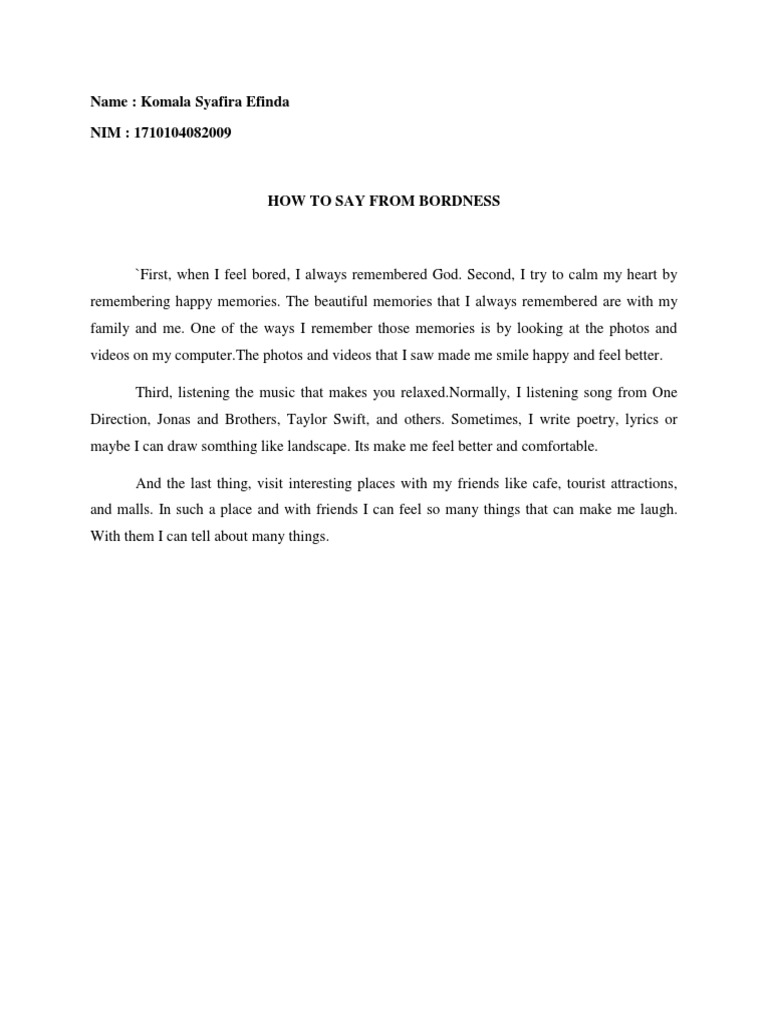 Name : Komala Syafira Efinda

NIM : 1710104082009

HOW TO SAY FROM BORDNESS

`First, when I feel bored, I always remembered God. Second, I try to calm my heart by remembering happy memories. The beautiful memories that I always remembered are with my family and me. One of the ways I remember those memories is by looking at the photos and videos on my computer.The photos and videos that I saw made me smile happy and feel better.

Third, listening the music that makes you relaxed.Normally, I listening song from One Direction, Jonas and Brothers, Taylor Swift, and others. Sometimes, I write poetry, lyrics or maybe I can draw somthing like landscape. Its make me feel better and comfortable.

And the last thing, visit interesting places with my friends like cafe, tourist attractions, and malls. In such a place and with friends I can feel so many things that can make me laugh. With them I can tell about many things.